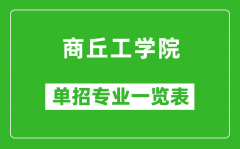 商丘工学院

单招专业一览表